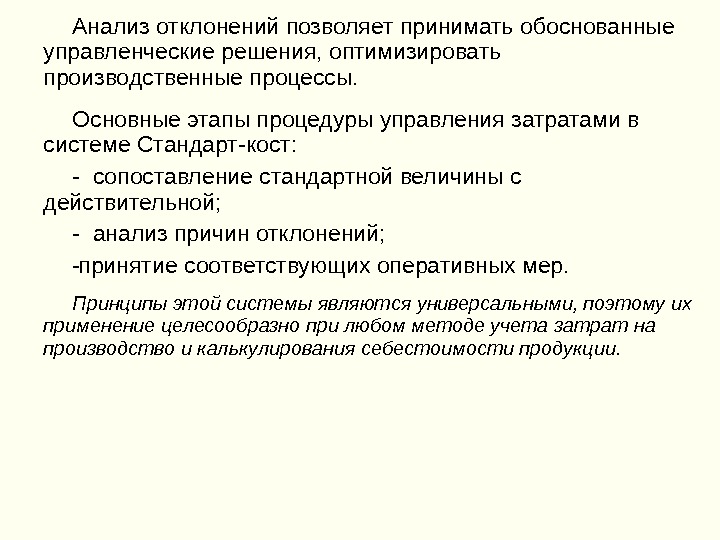 Анализ отклонений позволяет принимать обоснованные управленческие решения, оптимизировать производственные процессы.

Основные этапы процедуры управления затратами в системе Стандарт-кост:

- сопоставление стандартной величины с действительной;

- анализ причин отклонений;

-принятие соответствующих оперативных мер.

Принципы этой системы являются универсальными, поэтому их применение целесообразно при любом методе учета затрат на производство и калькулирования себестоимости продукции.